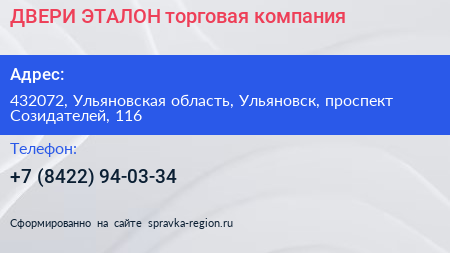 ДВЕРИ ЭТАЛОН торговая компания

Адрес:

432072, Ульяновская область, Ульяновск, проспект Созидателей, 116

Телефон:

+7 (8422) 94-03-34

Сформированно на сайте spravka-region.ru